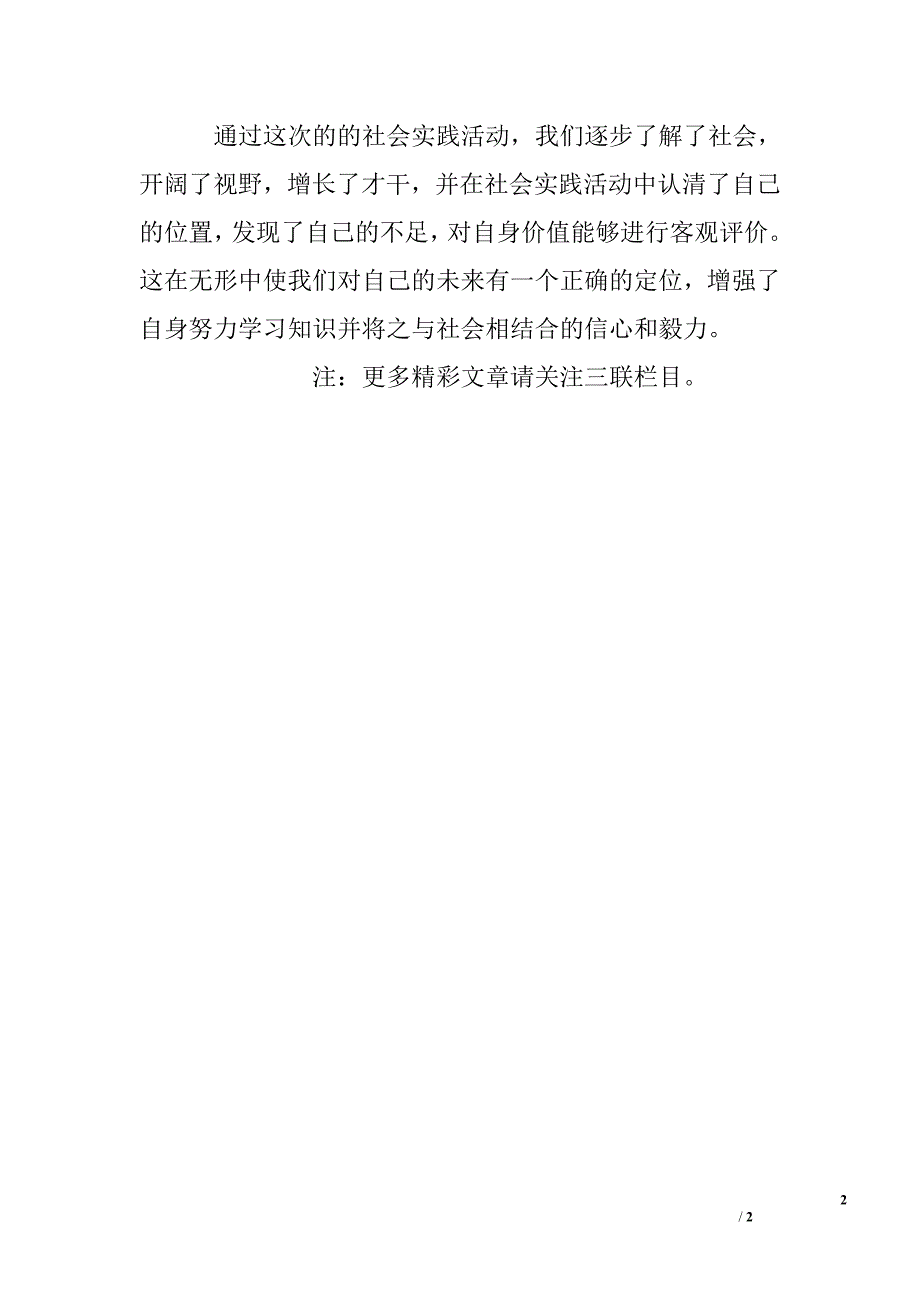 通过这次的的社会实践活动，我们逐步了解了社会，开阔了视野，增长了才干，并在社会实践活动中认清了自己的位置，发现了自己的不足，对自身价值能够进行客观评价。这在无形中使我们对自己的未来有一个正确的定位，增强了自身努力学习知识并将之与社会相结合的信心和毅力。

注：更多精彩文章请关注三联栏目。

2

/ 2